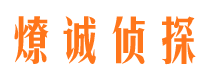 燎诚侦探